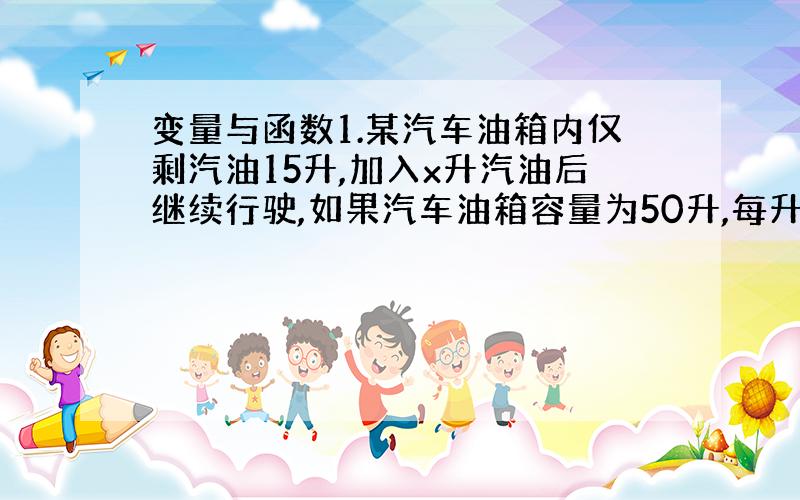 变量与函数1.某汽车油箱内仅剩汽油15升,加入x升汽油后继续行驶,如果汽车油箱容量为50升,每升